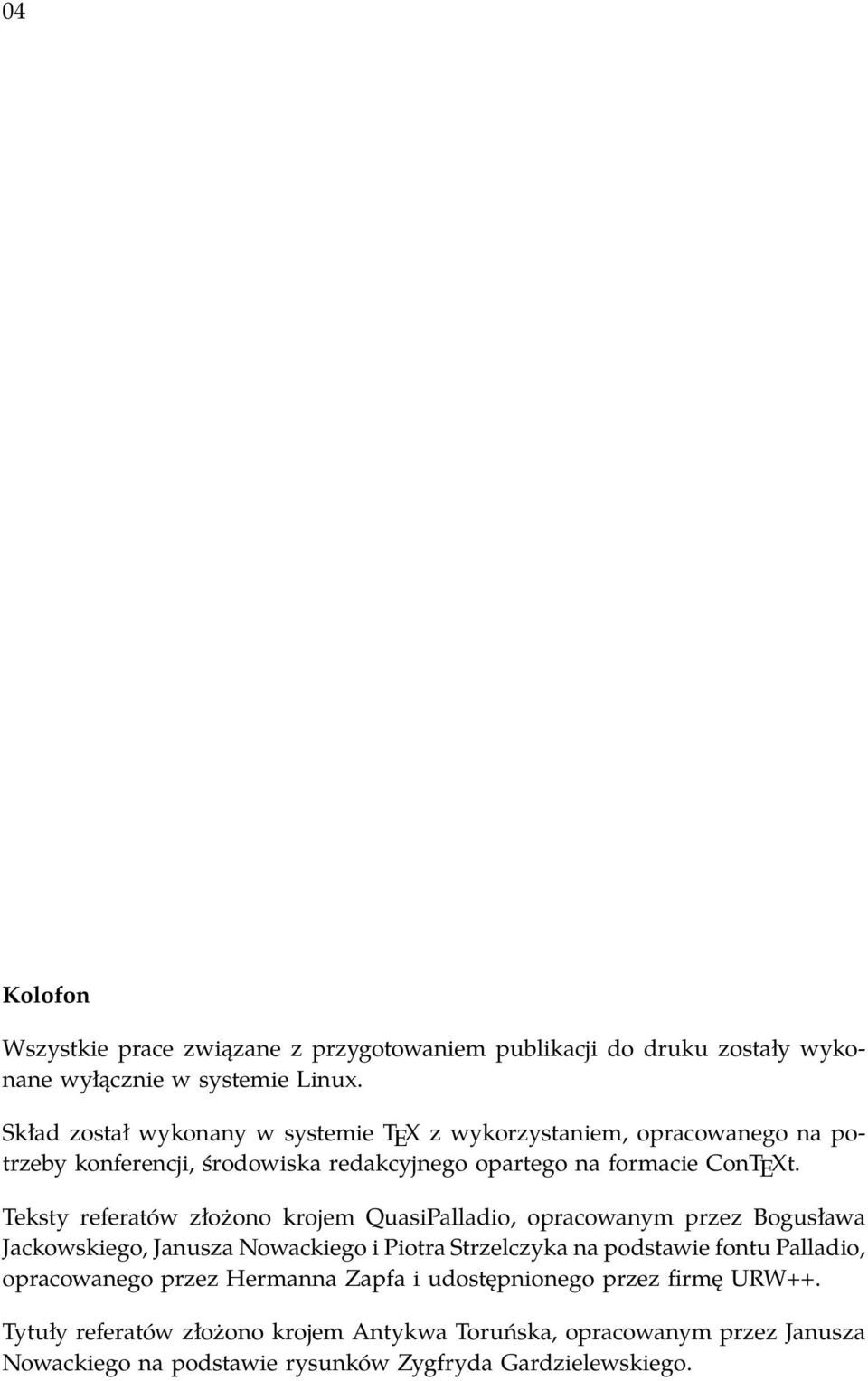 04

Kolofon

Wszystkie prace związane z przygotowaniem publikacji do druku zostały wykonane wyłącznie w systemie Linux.

Skład został wykonany w systemie TEX z wykorzystaniem, opracowanego na potrzeby konferencji, środowiska redakcyjnego opartego na formacie ConTEXt.

Teksty referatów złożono krojem QuasiPalladio, opracowanym przez Bogusława Jackowskiego, Janusza Nowackiego i Piotra Strzelczyka na podstawie fontu Palladio, opracowanego przez Hermanna Zapfa i udostępnionego przez firmę URW++.

Tytuły referatów złożono krojem Antykwa Toruńska, opracowanym przez Janusza Nowackiego na podstawie rysunków Zygfryda Gardzielewskiego.